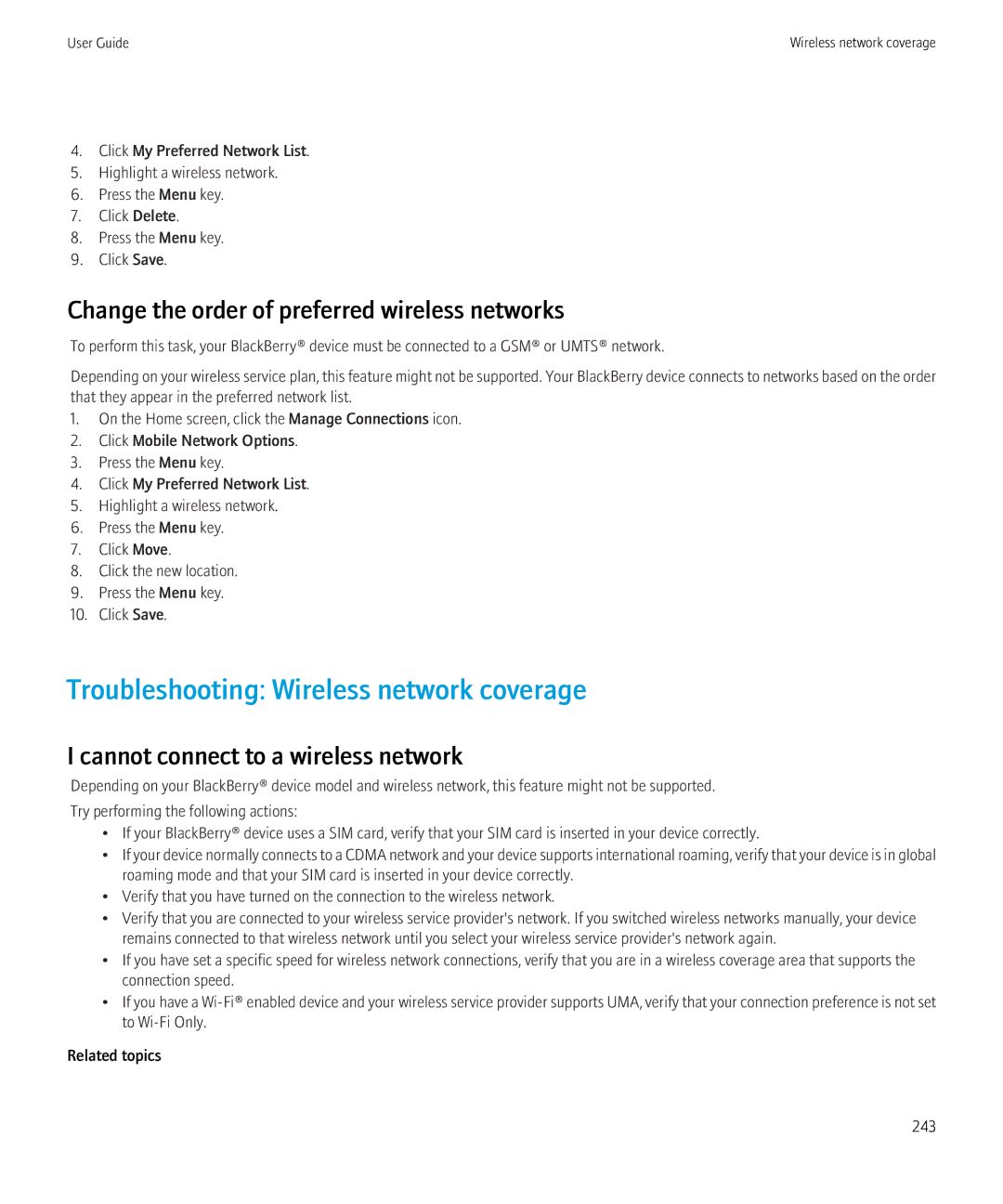 User Guide

Wireless network coverage

4. Click My Preferred Network List.
5. Highlight a wireless network.
6. Press the Menu key.
7. Click Delete.
8. Press the Menu key.
9. Click Save.

Change the order of preferred wireless networks

To perform this task, your BlackBerry® device must be connected to a GSM® or UMTS® network.

Depending on your wireless service plan, this feature might not be supported. Your BlackBerry device connects to networks based on the order that they appear in the preferred network list.

1. On the Home screen, click the Manage Connections icon.
2. Click Mobile Network Options.
3. Press the Menu key.
4. Click My Preferred Network List.
5. Highlight a wireless network.
6. Press the Menu key.
7. Click Move.
8. Click the new location.
9. Press the Menu key.
10. Click Save.

Troubleshooting: Wireless network coverage

I cannot connect to a wireless network

Depending on your BlackBerry® device model and wireless network, this feature might not be supported.

Try performing the following actions:

• If your BlackBerry® device uses a SIM card, verify that your SIM card is inserted in your device correctly.
• If your device normally connects to a CDMA network and your device supports international roaming, verify that your device is in global roaming mode and that your SIM card is inserted in your device correctly.
• Verify that you have turned on the connection to the wireless network.
• Verify that you are connected to your wireless service provider's network. If you switched wireless networks manually, your device remains connected to that wireless network until you select your wireless service provider's network again.
• If you have set a specific speed for wireless network connections, verify that you are in a wireless coverage area that supports the connection speed.
• If you have a Wi-Fi® enabled device and your wireless service provider supports UMA, verify that your connection preference is not set to Wi-Fi Only.

Related topics

243